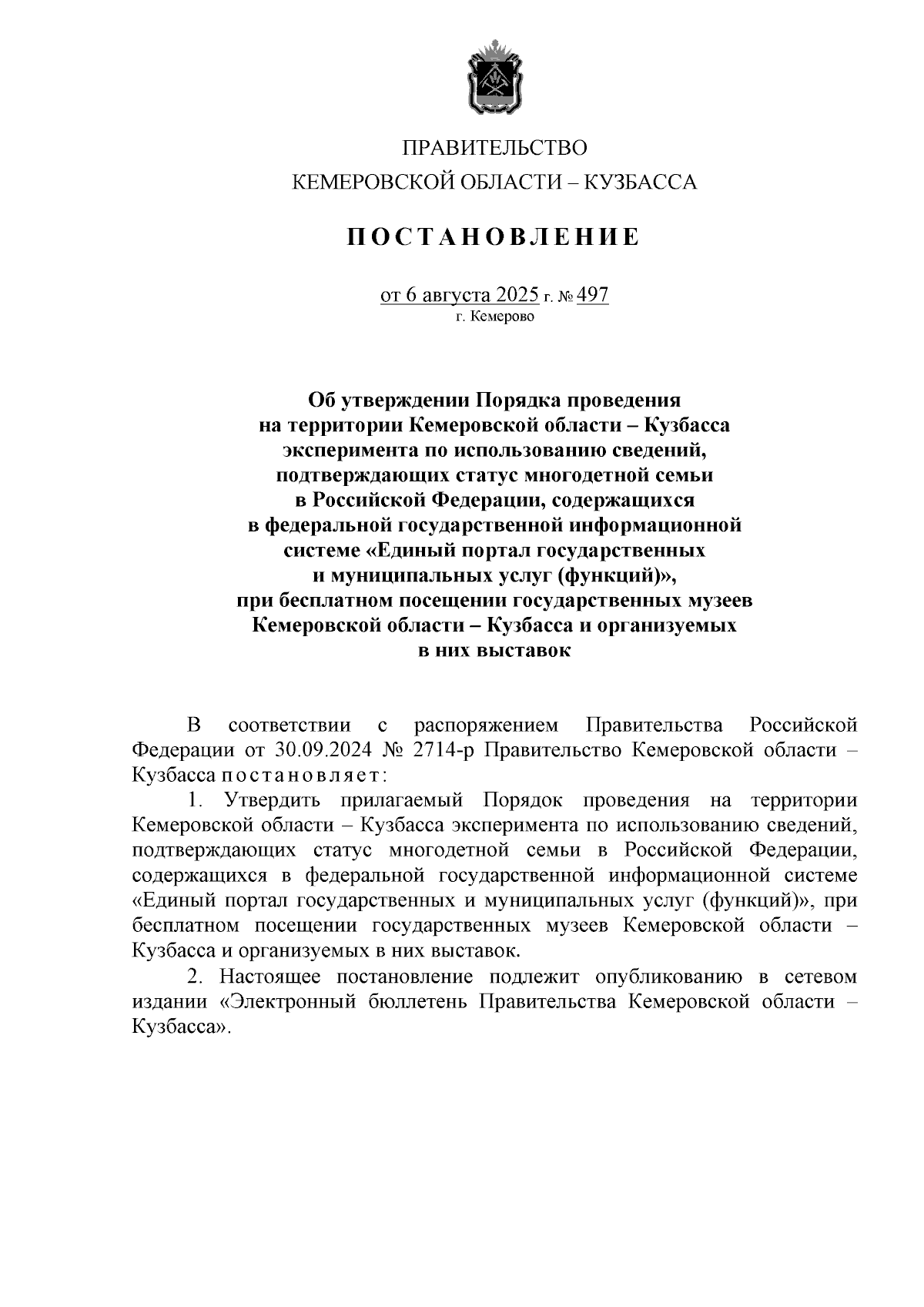 ПРАВИТЕЛЬСТВО
КЕМЕРОВСКОЙ ОБЛАСТИ – КУЗБАССА

ПОСТАНОВЛЕНИЕ

от 6 августа 2025 г. № 497
г. Кемерово

Об утверждении Порядка проведения
на территории Кемеровской области – Кузбасса
эксперимента по использованию сведений,
подтверждающих статус многодетной семьи
в Российской Федерации, содержащихся
в федеральной государственной информационной
системе «Единый портал государственных
и муниципальных услуг (функций)»,
при бесплатном посещении государственных музеев
Кемеровской области – Кузбасса и организуемых
в них выставок

В соответствии с распоряжением Правительства Российской Федерации от 30.09.2024 № 2714-р Правительство Кемеровской области – Кузбасса постановляет:

1. Утвердить прилагаемый Порядок проведения на территории Кемеровской области – Кузбасса эксперимента по использованию сведений, подтверждающих статус многодетной семьи в Российской Федерации, содержащихся в федеральной государственной информационной системе «Единый портал государственных и муниципальных услуг (функций)», при бесплатном посещении государственных музеев Кемеровской области – Кузбасса и организуемых в них выставок.

2. Настоящее постановление подлежит опубликованию в сетевом издании «Электронный бюллетень Правительства Кемеровской области – Кузбасса».